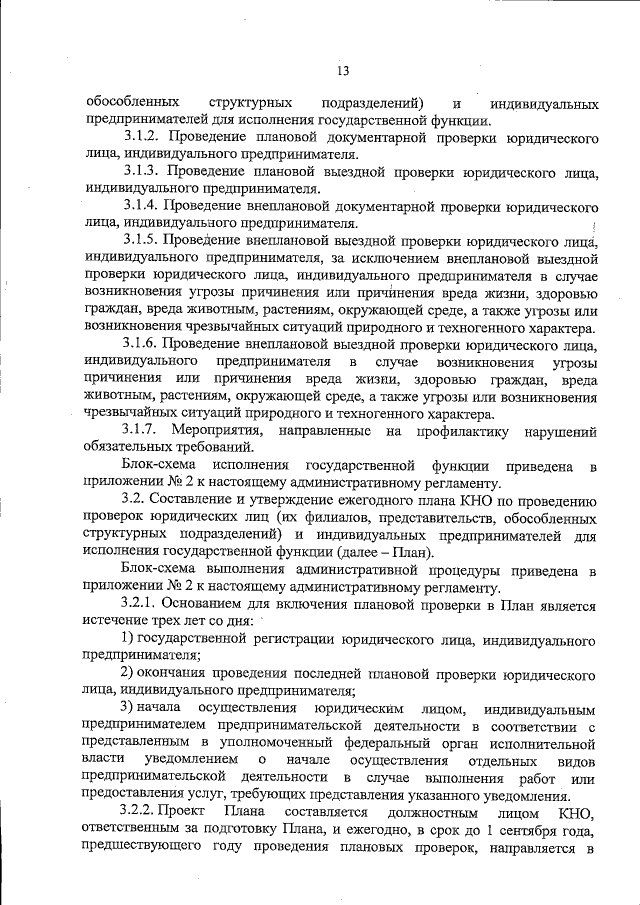 13

обособленных структурных подразделений) и индивидуальных предпринимателей для исполнения государственной функции.

3.1.2. Проведение плановой документарной проверки юридического лица, индивидуального предпринимателя.

3.1.3. Проведение плановой выездной проверки юридического лица, индивидуального предпринимателя.

3.1.4. Проведение внеплановой документарной проверки юридического лица, индивидуального предпринимателя.

3.1.5. Проведение внеплановой выездной проверки юридического лица, индивидуального предпринимателя, за исключением внеплановой выездной проверки юридического лица, индивидуального предпринимателя в случае возникновения угрозы причинения или причинения вреда жизни, здоровью граждан, вреда животным, растениям, окружающей среде, а также угрозы или возникновения чрезвычайных ситуаций природного и техногенного характера.

3.1.6. Проведение внеплановой выездной проверки юридического лица, индивидуального предпринимателя в случае возникновения угрозы причинения или причинения вреда жизни, здоровью граждан, вреда животным, растениям, окружающей среде, а также угрозы или возникновения чрезвычайных ситуаций природного и техногенного характера.

3.1.7. Мероприятия, направленные на профилактику нарушений обязательных требований.

Блок-схема исполнения государственной функции приведена в приложении № 2 к настоящему административному регламенту.

3.2. Составление и утверждение ежегодного плана КНО по проведению проверок юридических лиц (их филиалов, представительств, обособленных структурных подразделений) и индивидуальных предпринимателей для исполнения государственной функции (далее – План).

Блок-схема выполнения административной процедуры приведена в приложении № 2 к настоящему административному регламенту.

3.2.1. Основанием для включения плановой проверки в План является истечение трех лет со дня:

1) государственной регистрации юридического лица, индивидуального предпринимателя;

2) окончания проведения последней плановой проверки юридического лица, индивидуального предпринимателя;

3) начала осуществления юридическим лицом, индивидуальным предпринимателем предпринимательской деятельности в соответствии с представленным в уполномоченный федеральный орган исполнительной власти уведомлением о начале осуществления отдельных видов предпринимательской деятельности в случае выполнения работ или предоставления услуг, требующих представления указанного уведомления.

3.2.2. Проект Плана составляется должностным лицом КНО, ответственным за подготовку Плана, и ежегодно, в срок до 1 сентября года, предшествующего году проведения плановых проверок, направляется в